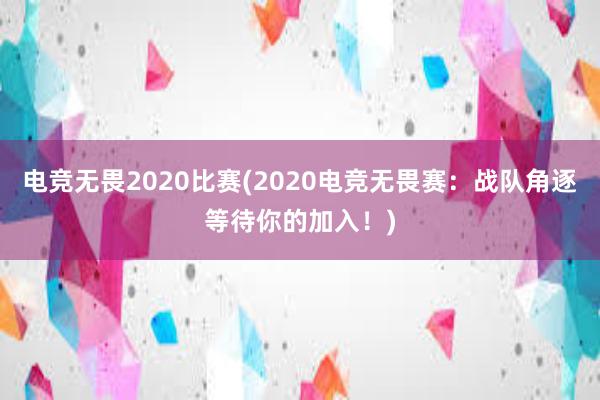 电竞无畏2020比赛(2020电竞无畏赛：战队角逐等待你的加入！)